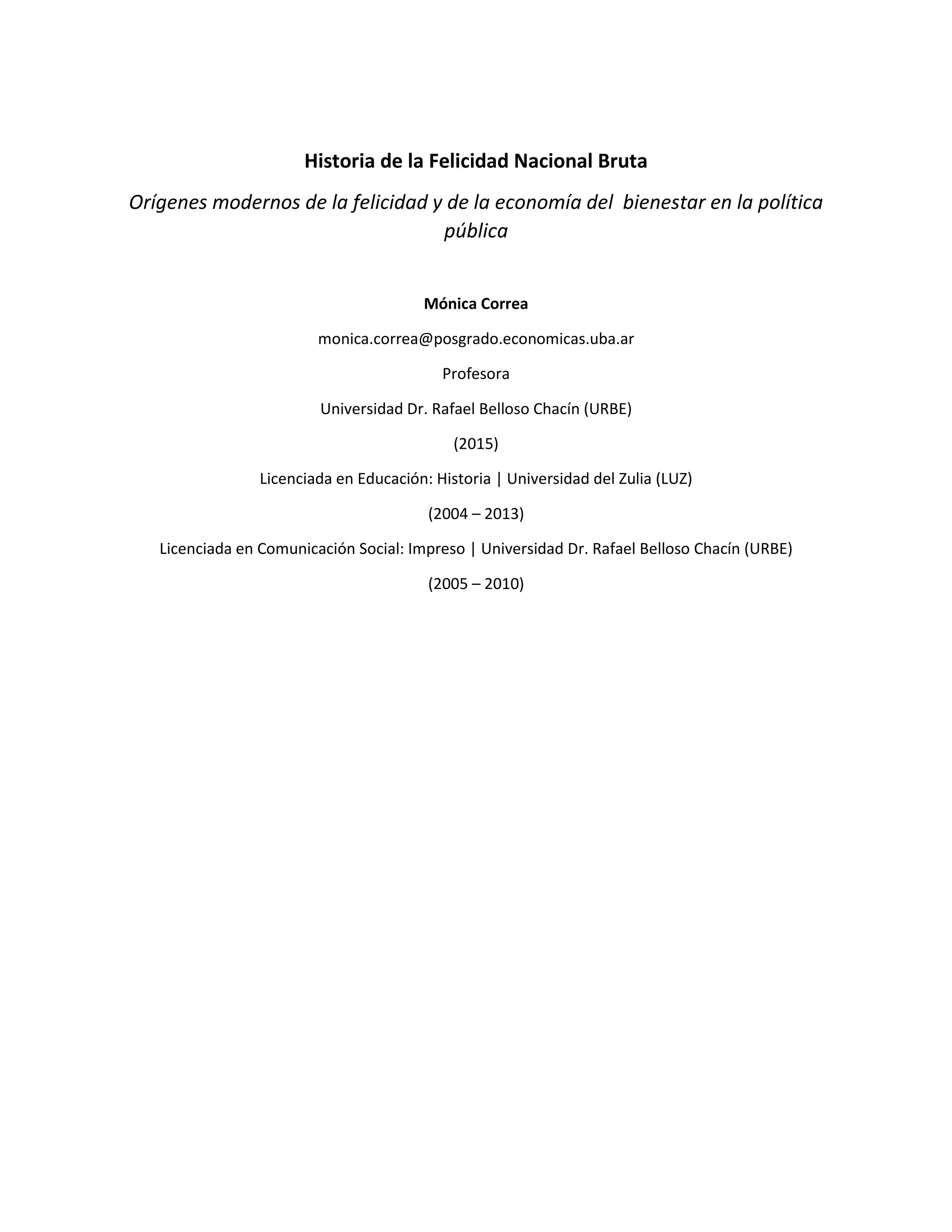 Historia de la Felicidad Nacional Bruta

Orígenes modernos de la felicidad y de la economía del  bienestar en la política pública

Mónica Correa

monica.correa@posgrado.economicas.uba.ar

Profesora

Universidad Dr. Rafael Belloso Chacín (URBE)

(2015)

Licenciada en Educación: Historia | Universidad del Zulia (LUZ)

(2004 – 2013)

Licenciada en Comunicación Social: Impreso | Universidad Dr. Rafael Belloso Chacín (URBE)

(2005 – 2010)